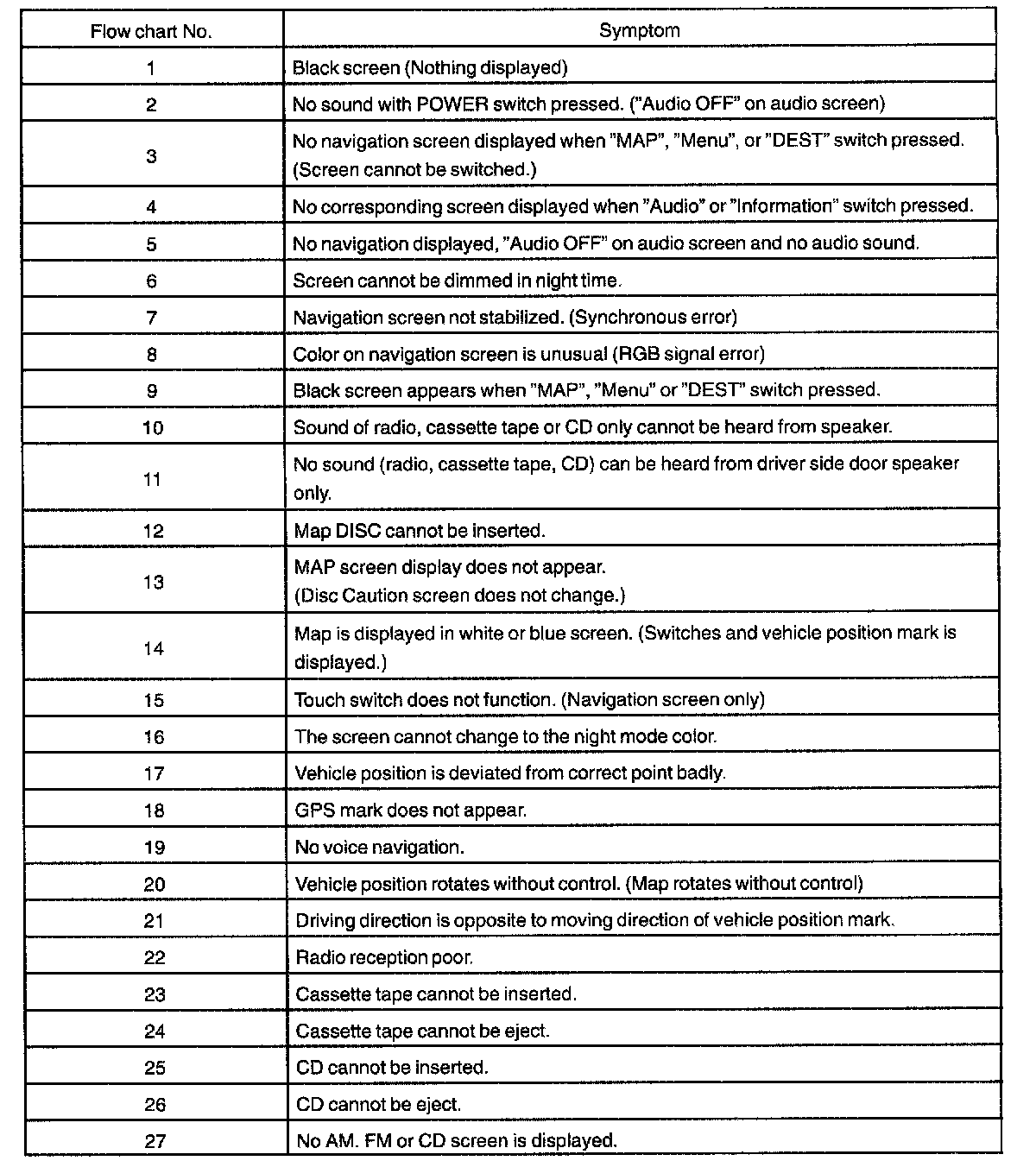 | Flow chart No. | Symptom |
|---|---|
| 1 | Black screen (Nothing displayed) |
| 2 | No sound with POWER switch pressed. ("Audio OFF" on audio screen) |
| 3 | No navigation screen displayed when "MAP", "Menu", or "DEST" switch pressed. (Screen cannot be switched.) |
| 4 | No corresponding screen displayed when "Audio" or "Information" switch pressed. |
| 5 | No navigation displayed, "Audio OFF" on audio screen and no audio sound. |
| 6 | Screen cannot be dimmed in night time. |
| 7 | Navigation screen not stabilized. (Synchronous error) |
| 8 | Color on navigation screen is unusual (RGB signal error) |
| 9 | Black screen appears when "MAP", "Menu" or "DEST" switch pressed. |
| 10 | Sound of radio, cassette tape or CD only cannot be heard from speaker. |
| 11 | No sound (radio, cassette tape, CD) can be heard from driver side door speaker only. |
| 12 | Map DISC cannot be inserted. |
| 13 | MAP screen display does not appear. (Disc Caution screen does not change.) |
| 14 | Map is displayed in white or blue screen. (Switches and vehicle position mark is displayed.) |
| 15 | Touch switch does not function. (Navigation screen only) |
| 16 | The screen cannot change to the night mode color. |
| 17 | Vehicle position is deviated from correct point badly. |
| 18 | GPS mark does not appear. |
| 19 | No voice navigation. |
| 20 | Vehicle position rotates without control. (Map rotates without control) |
| 21 | Driving direction is opposite to moving direction of vehicle position mark. |
| 22 | Radio reception poor. |
| 23 | Cassette tape cannot be inserted. |
| 24 | Cassette tape cannot be eject. |
| 25 | CD cannot be inserted. |
| 26 | CD cannot be eject. |
| 27 | No AM. FM or CD screen is displayed. |